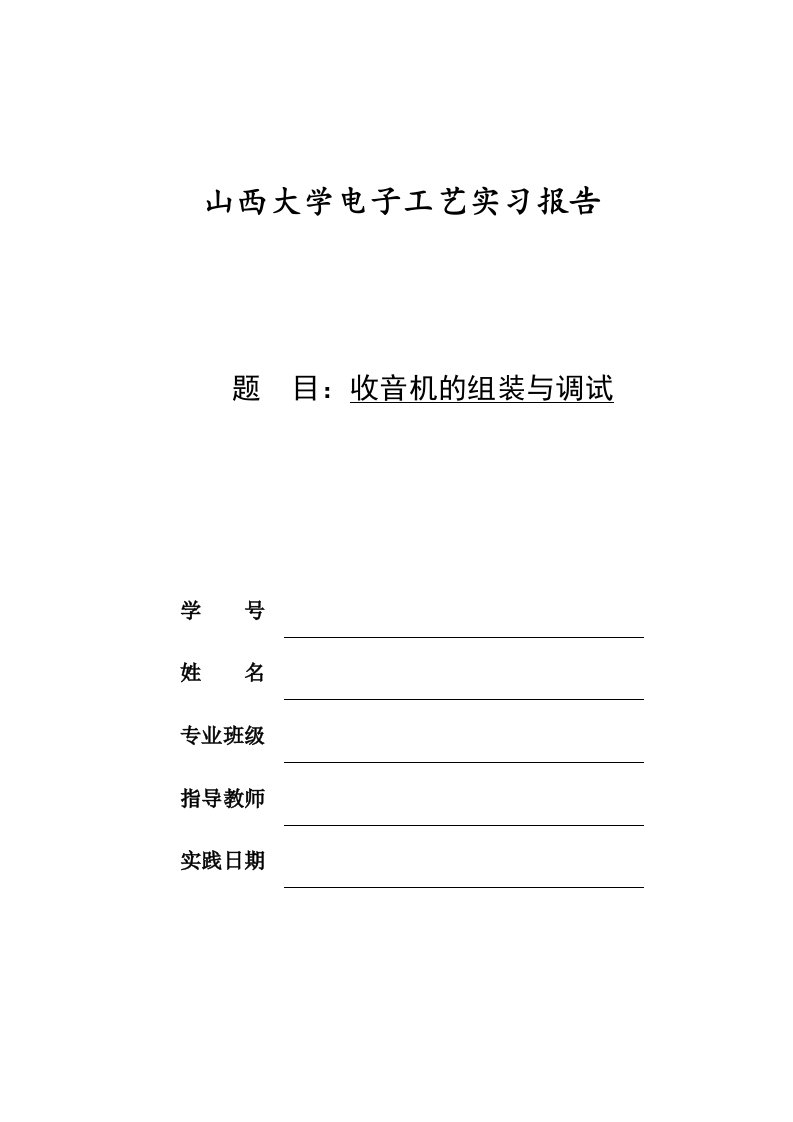 山西大学电子工艺实习报告

题 目：收音机的组装与调试

学 号

姓 名

专业班级

指导教师

实践日期